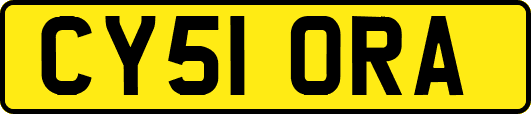 CY51 ORA